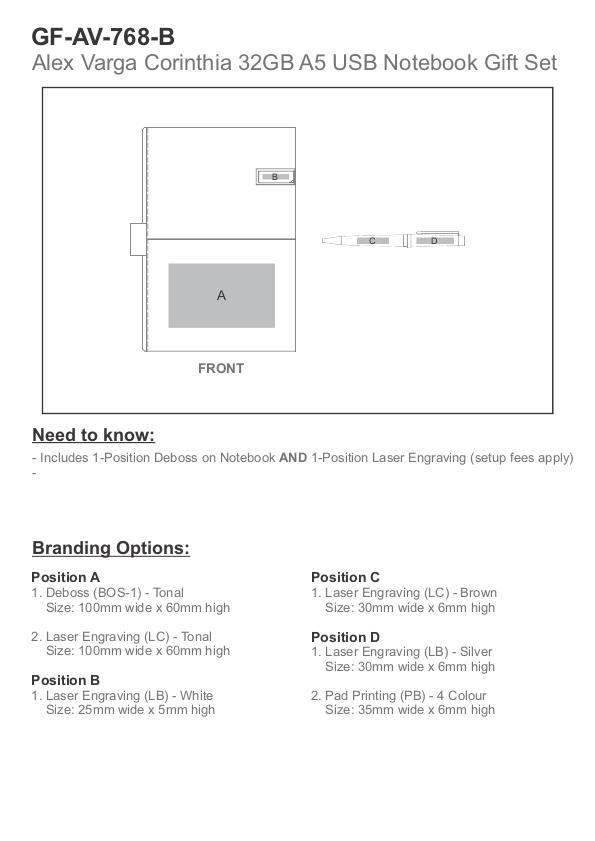 GF-AV-768-B
Alex Varga Corinthia 32GB A5 USB Notebook Gift Set

B

C D

A

FRONT

Need to know:
- Includes 1-Position Deboss on Notebook AND 1-Position Laser Engraving (setup fees apply)
-

Branding Options:

Position A
1. Deboss (BOS-1) - Tonal
Size: 100mm wide x 60mm high

2. Laser Engraving (LC) - Tonal
Size: 100mm wide x 60mm high

Position B
1. Laser Engraving (LB) - White
Size: 25mm wide x 5mm high

Position C
1. Laser Engraving (LC) - Brown
Size: 30mm wide x 6mm high

Position D
1. Laser Engraving (LB) - Silver
Size: 30mm wide x 6mm high

2. Pad Printing (PB) - 4 Colour
Size: 35mm wide x 6mm high